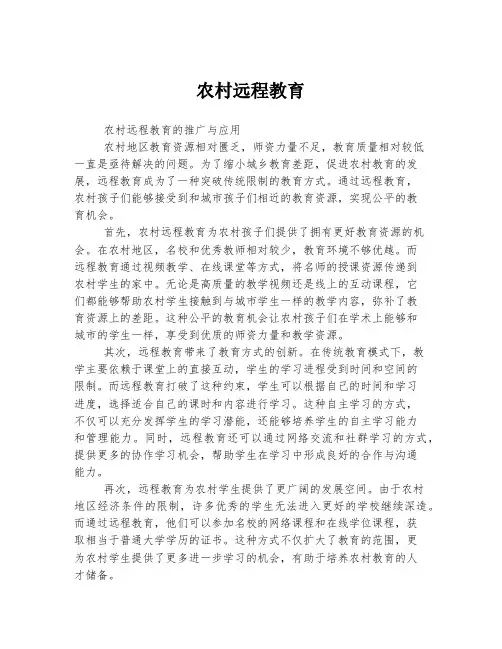 农村远程教育

农村远程教育的推广与应用

农村地区教育资源相对匮乏，师资力量不足，教育质量相对较低一直是亟待解决的问题。为了缩小城乡教育差距，促进农村教育的发展，远程教育成为了一种突破传统限制的教育方式。通过远程教育，农村孩子们能够接受到和城市孩子们相近的教育资源，实现公平的教育机会。

首先，农村远程教育为农村孩子们提供了拥有更好教育资源的机会。在农村地区，名校和优秀教师相对较少，教育环境不够优越。而远程教育通过视频教学、在线课堂等方式，将名师的授课资源传递到农村学生的家中。无论是高质量的教学视频还是线上的互动课程，它们都能够帮助农村学生接触到与城市学生一样的教学内容，弥补了教育资源上的差距。这种公平的教育机会让农村孩子们在学术上能够和城市的学生一样，享受到优质的师资力量和教学资源。

其次，远程教育带来了教育方式的创新。在传统教育模式下，教学主要依赖于课堂上的直接互动，学生的学习进程受到时间和空间的限制。而远程教育打破了这种约束，学生可以根据自己的时间和学习进度，选择适合自己的课时和内容进行学习。这种自主学习的方式，不仅可以充分发挥学生的学习潜能，还能够培养学生的自主学习能力和管理能力。同时，远程教育还可以通过网络交流和社群学习的方式，提供更多的协作学习机会，帮助学生在学习中形成良好的合作与沟通能力。

再次，远程教育为农村学生提供了更广阔的发展空间。由于农村地区经济条件的限制，许多优秀的学生无法进入更好的学校继续深造。而通过远程教育，他们可以参加名校的网络课程和在线学位课程，获取相当于普通大学学历的证书。这种方式不仅扩大了教育的范围，更为农村学生提供了更多进一步学习的机会，有助于培养农村教育的人才储备。